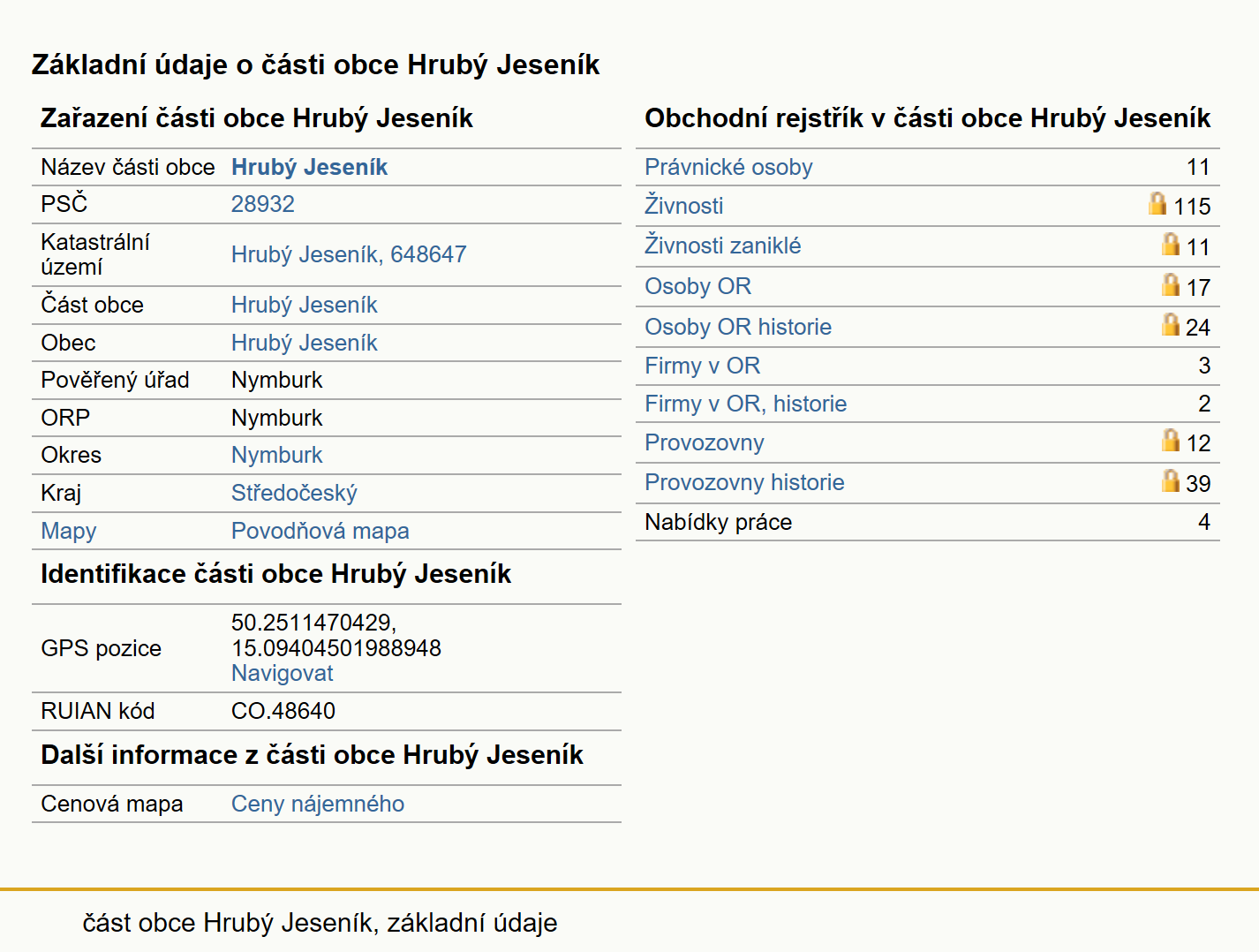 Základní údaje o části obce Hrubý Jeseník

Zařazení části obce Hrubý Jeseník

| | |
|---|---|
| Název části obce | Hrubý Jeseník |
| PSČ | 28932 |
| Katastrální území | Hrubý Jeseník, 648647 |
| Část obce | Hrubý Jeseník |
| Obec | Hrubý Jeseník |
| Pověřený úřad | Nymburk |
| ORP | Nymburk |
| Okres | Nymburk |
| Kraj | Středočeský |
| Mapy | Povodňová mapa |

Identifikace části obce Hrubý Jeseník

| | |
|---|---|
| GPS pozice | 50.2511470429, 15.09404501988948 Navigovat |
| RUIAN kód | CO.48640 |

Další informace z části obce Hrubý Jeseník

| | |
|---|---|
| Cenová mapa | Ceny nájemného |

Obchodní rejstřík v části obce Hrubý Jeseník

| | |
|---|---|
| Právnické osoby | 11 |
| Živnosti | 115 |
| Živnosti zaniklé | 11 |
| Osoby OR | 17 |
| Osoby OR historie | 24 |
| Firmy v OR | 3 |
| Firmy v OR, historie | 2 |
| Provozovny | 12 |
| Provozovny historie | 39 |
| Nabídky práce | 4 |

část obce Hrubý Jeseník, základní údaje